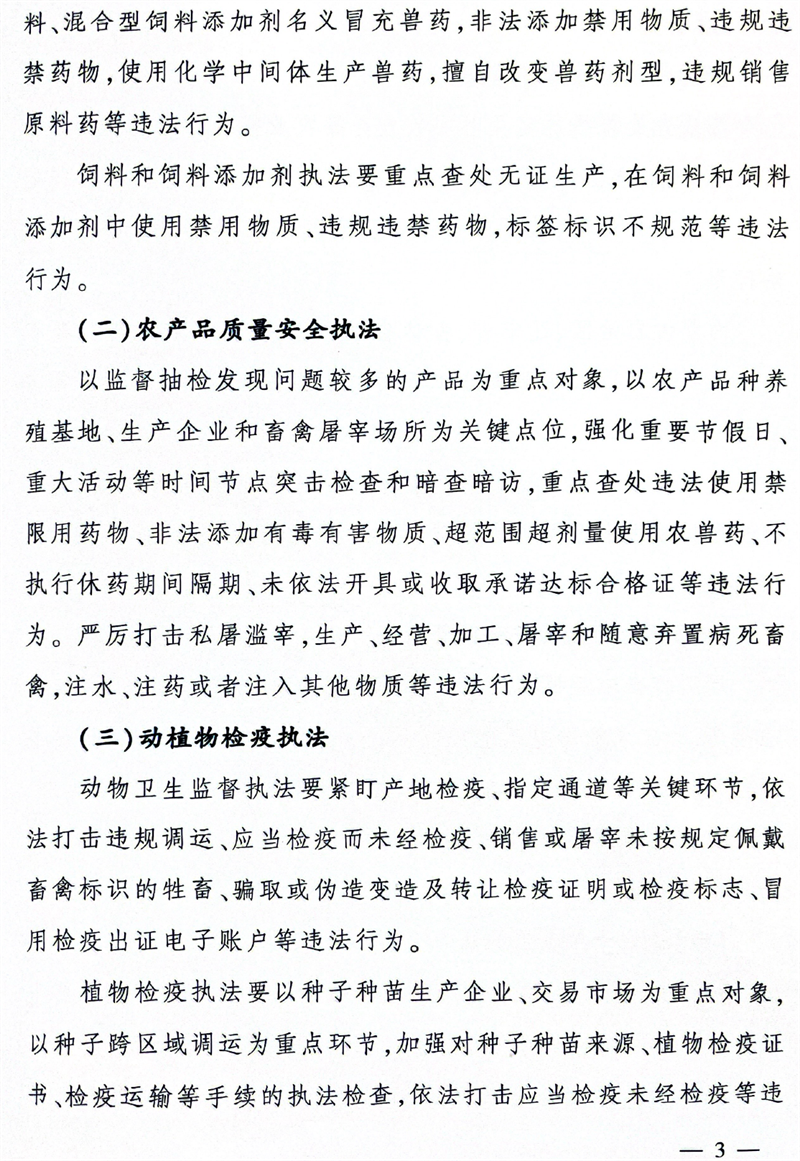 料、混合型饲料添加剂名义冒充兽药，非法添加禁用物质、违规违禁药物，使用化学中间体生产兽药，擅自改变兽药剂型，违规销售原料药等违法行为。

饲料和饲料添加剂执法要重点查处无证生产，在饲料和饲料添加剂中使用禁用物质、违规违禁药物，标签标识不规范等违法行为。

（二）农产品质量安全执法

以监督抽检发现问题较多的产品为重点对象，以农产品种养殖基地、生产企业和畜禽屠宰场所为关键点位，强化重要节假日、重大活动等时间节点突击检查和暗查暗访，重点查处违法使用禁限用药物、非法添加有毒有害物质、超范围超剂量使用农兽药、不执行休药期间隔期、未依法开具或收取承诺达标合格证等违法行为。严厉打击私屠滥宰，生产、经营、加工、屠宰和随意弃置病死畜禽，注水、注药或者注入其他物质等违法行为。

（三）动植物检疫执法

动物卫生监督执法要紧盯产地检疫、指定通道等关键环节，依法打击违规调运、应当检疫而未经检疫、销售或屠宰未按规定佩戴畜禽标识的牲畜、骗取或伪造变造及转让检疫证明或检疫标志、冒用检疫出证电子账户等违法行为。

植物检疫执法要以种子种苗生产企业、交易市场为重点对象，以种子跨区域调运为重点环节，加强对种子种苗来源、植物检疫证书、检疫运输等手续的执法检查，依法打击应当检疫未经检疫等违

— 3 —